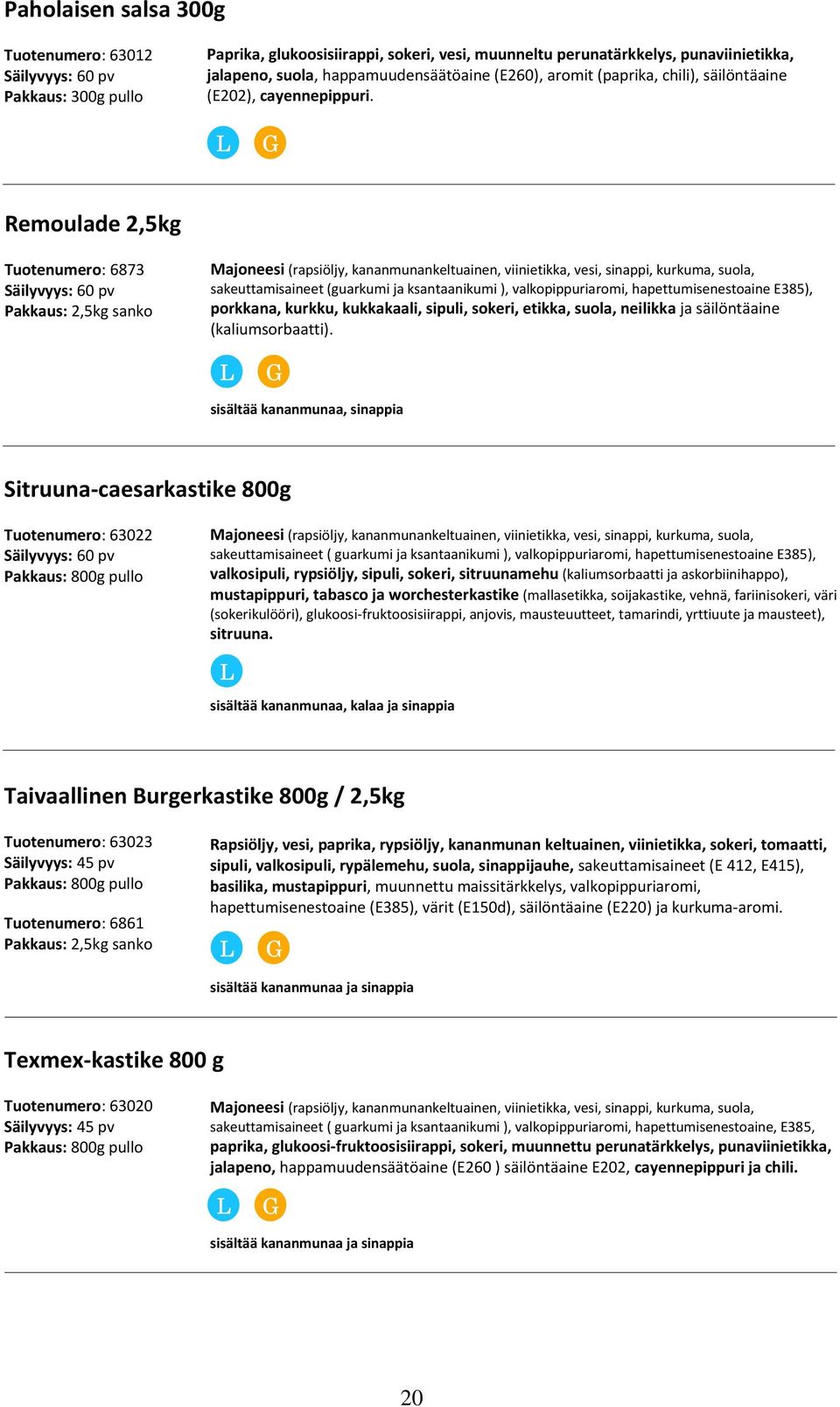 Paholaisen salsa 300g

Tuotenumero: 63012
Säilyvyys: 60 pv
Pakkaus: 300g pullo

Paprika, glukoosisiirappi, sokeri, vesi, muunneltu perunatärkkelys, punaviinietikka, jalapeno, suola, happamuudensäätöaine (E260), aromit (paprika, chili), säilöntäaine (E202), cayennepippuri.

L G

Remoulade 2,5kg

Tuotenumero: 6873
Säilyvyys: 60 pv
Pakkaus: 2,5kg sanko

Majoneesi (rapsiöljy, kananmunankeltuainen, viinietikka, vesi, sinappi, kurkuma, suola, sakeuttamisaineet (guarkumi ja ksantaanikumi ), valkopippuriaromi, hapettumisenestoaine E385), porkkana, kurkku, kukkakaali, sipuli, sokeri, etikka, suola, neilikka ja säilöntäaine (kaliumsorbaatti).

L G

sisältää kananmunaa, sinappia

Sitruuna-caesarkastike 800g

Tuotenumero: 63022
Säilyvyys: 60 pv
Pakkaus: 800g pullo

Majoneesi (rapsiöljy, kananmunankeltuainen, viinietikka, vesi, sinappi, kurkuma, suola, sakeuttamisaineet ( guarkumi ja ksantaanikumi ), valkopippuriaromi, hapettumisenestoaine E385), valkosipuli, rypsiöljy, sipuli, sokeri, sitruunamehu (kaliumsorbaatti ja askorbiinihappo), mustapippuri, tabasco ja worchesterkastike (mallasetikka, soijakastike, vehnä, fariinisokeri, väri (sokerikulööri), glukoosi-fruktoosisiirappi, anjovis, mausteuutteet, tamarindi, yrttiuute ja mausteet), sitruuna.

L

sisältää kananmunaa, kalaa ja sinappia

Taivaallinen Burgerkastike 800g / 2,5kg

Tuotenumero: 63023
Säilyvyys: 45 pv
Pakkaus: 800g pullo

Tuotenumero: 6861
Pakkaus: 2,5kg sanko

Rapsiöljy, vesi, paprika, rypsiöljy, kananmunan keltuainen, viinietikka, sokeri, tomaatti, sipuli, valkosipuli, rypälemehu, suola, sinappijauhe, sakeuttamisaineet (E 412, E415), basilika, mustapippuri, muunnettu maissitärkkelys, valkopippuriaromi, hapettumisenestoaine (E385), värit (E150d), säilöntäaine (E220) ja kurkuma-aromi.

L G

sisältää kananmunaa ja sinappia

Texmex-kastike 800 g

Tuotenumero: 63020
Säilyvyys: 45 pv
Pakkaus: 800g pullo

Majoneesi (rapsiöljy, kananmunankeltuainen, viinietikka, vesi, sinappi, kurkuma, suola, sakeuttamisaineet ( guarkumi ja ksantaanikumi ), valkopippuriaromi, hapettumisenestoaine, E385, paprika, glukoosi-fruktoosisiirappi, sokeri, muunnettu perunatärkkelys, punaviinietikka, jalapeno, happamuudensäätöaine (E260 ) säilöntäaine E202, cayennepippuri ja chili.

L G

sisältää kananmunaa ja sinappia

20